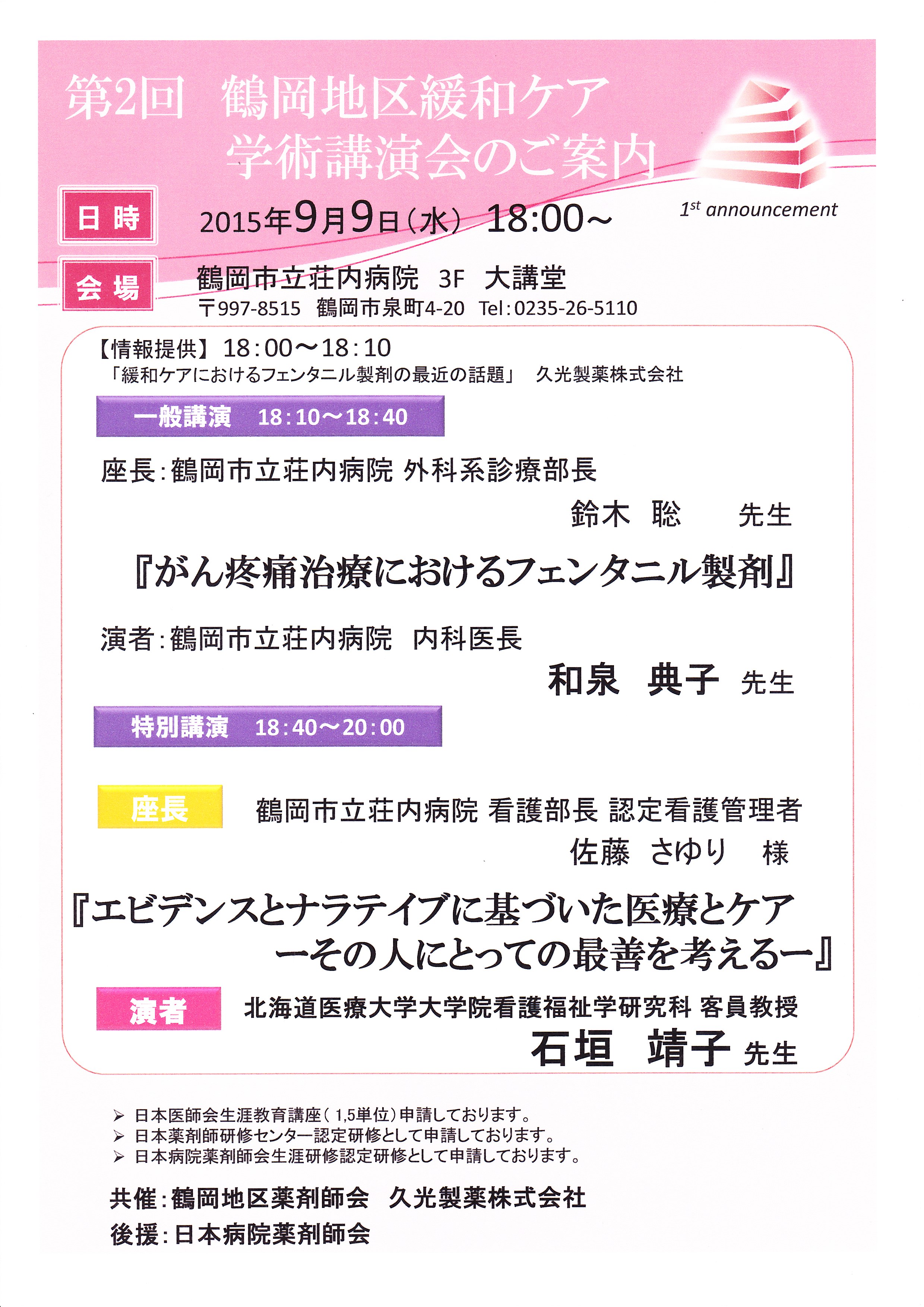 第2回 鶴岡地区緩和ケア
学術講演会のご案内

1st announcement

日時 2015年9月9日(水) 18:00~

会場 鶴岡市立荘内病院 3F 大講堂
〒997-8515 鶴岡市泉町4-20 Tel:0235-26-5110

【情報提供】18:00~18:10
「緩和ケアにおけるフェンタニル製剤の最近の話題」 久光製薬株式会社

一般講演 18:10~18:40

座長:鶴岡市立荘内病院 外科系診療部長
鈴木 聡 先生

『がん疼痛治療におけるフェンタニル製剤』

演者:鶴岡市立荘内病院 内科医長
和泉 典子 先生

特別講演 18:40~20:00

座長 鶴岡市立荘内病院 看護部長 認定看護管理者
佐藤 さゆり 様

『エビデンスとナラテイブに基づいた医療とケア
ーその人にとっての最善を考えるー』

演者 北海道医療大学大学院看護福祉学研究科 客員教授
石垣 靖子 先生

➢ 日本医師会生涯教育講座(1,5単位)申請しております。
➢ 日本薬剤師研修センター認定研修として申請しております。
➢ 日本病院薬剤師会生涯研修認定研修として申請しております。

共催:鶴岡地区薬剤師会 久光製薬株式会社
後援:日本病院薬剤師会